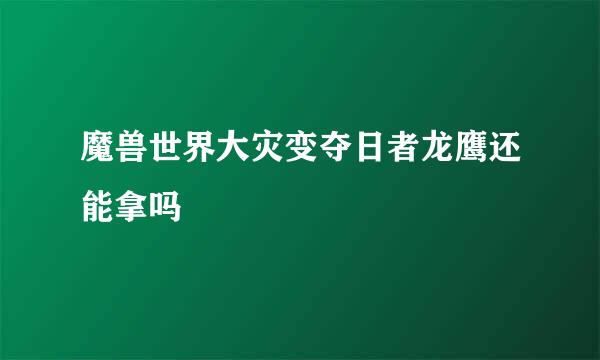 魔兽世界大灾变夺日者龙鹰还能拿吗